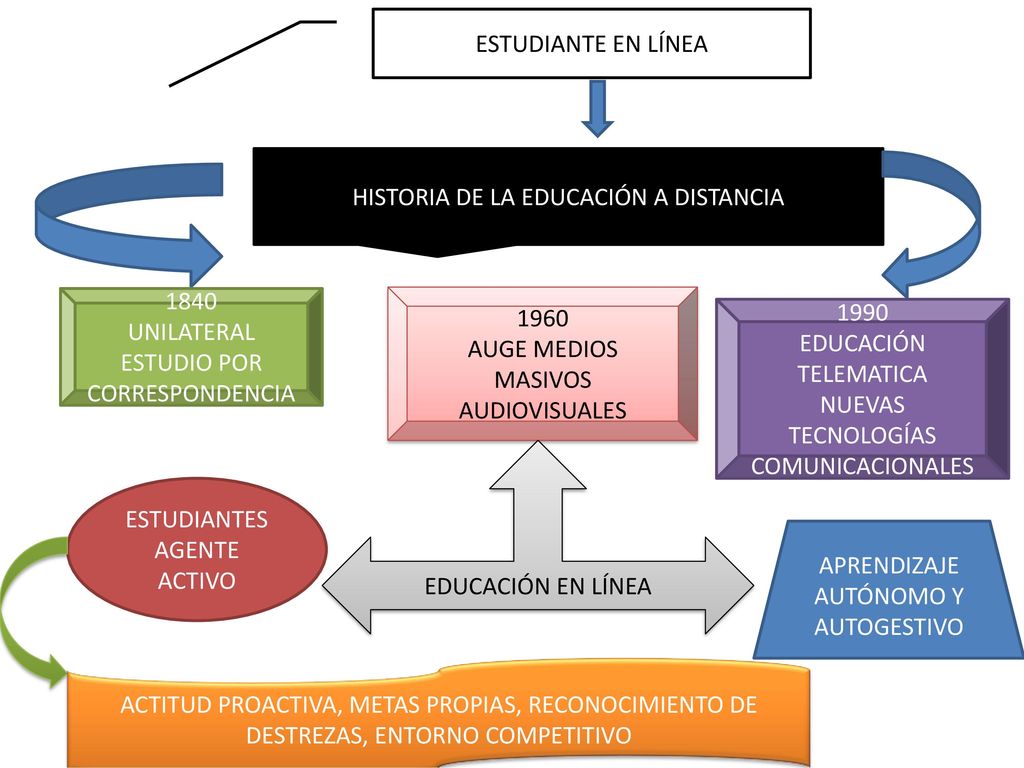 ESTUDIANTE EN LÍNEA

HISTORIA DE LA EDUCACIÓN A DISTANCIA

1840
UNILATERAL
ESTUDIO POR
CORRESPONDENCIA

1960
AUGE MEDIOS
MASIVOS
AUDIOVISUALES

1990
EDUCACIÓN
TELEMATICA
NUEVAS
TECNOLOGÍAS
COMUNICACIONALES

ESTUDIANTES
AGENTE
ACTIVO

EDUCACIÓN EN LÍNEA

APRENDIZAJE
AUTÓNOMO Y
AUTOGESTIVO

ACTITUD PROACTIVA, METAS PROPIAS, RECONOCIMIENTO DE DESTREZAS, ENTORNO COMPETITIVO